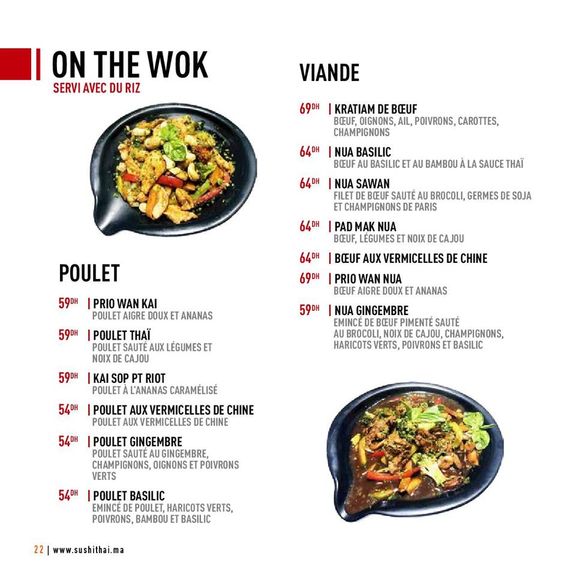 ON THE WOK
SERVI AVEC DU RIZ

POULET

59DH | PRIO WAN KAI
POULET AIGRE DOUX ET ANANAS

59DH | POULET THAÏ
POULET SAUTÉ AUX LÉGUMES ET NOIX DE CAJOU

59DH | KAI SOP PT RIOT
POULET À L'ANANAS CARAMÉLISÉ

54DH | POULET AUX VERMICELLES DE CHINE
POULET AUX VERMICELLES DE CHINE

54DH | POULET GINGEMBRE
POULET SAUTÉ AU GINGEMBRE, CHAMPIGNONS, OIGNONS ET POIVRONS VERTS

54DH | POULET BASILIC
EMINCÉ DE POULET, HARICOTS VERTS, POIVRONS, BAMBOU ET BASILIC

VIANDE

69DH | KRATIAM DE BŒUF
BŒUF, OIGNONS, AIL, POIVRONS, CAROTTES, CHAMPIGNONS

64DH | NUA BASILIC
BŒUF AU BASILIC ET AU BAMBOU À LA SAUCE THAÏ

64DH | NUA SAWAN
FILET DE BŒUF SAUTÉ AU BROCOLI, GERMES DE SOJA ET CHAMPIGNONS DE PARIS

64DH | PAD MAK NUA
BŒUF, LÉGUMES ET NOIX DE CAJOU

64DH | BŒUF AUX VERMICELLES DE CHINE

69DH | PRIO WAN NUA
BŒUF AIGRE DOUX ET ANANAS

59DH | NUA GINGEMBRE
EMINCÉ DE BŒUF PIMENTÉ SAUTÉ AU BROCOLI, NOIX DE CAJOU, CHAMPIGNONS, HARICOTS VERTS, POIVRONS ET BASILIC

22 | www.sushithai.ma